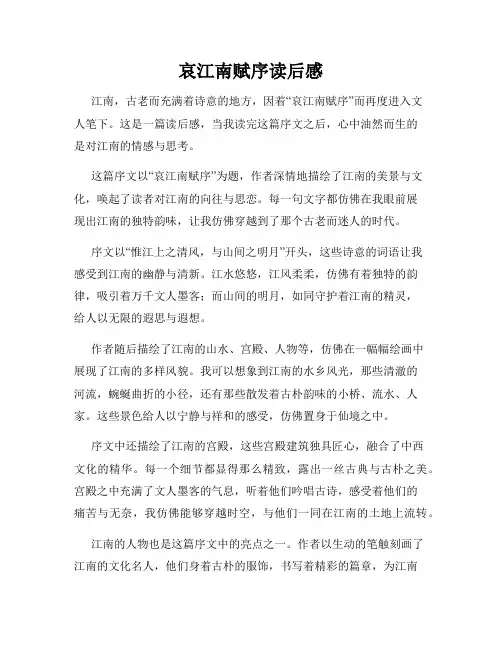 哀江南赋序读后感

江南，古老而充满着诗意的地方，因着“哀江南赋序”而再度进入文人笔下。这是一篇读后感，当我读完这篇序文之后，心中油然而生的是对江南的情感与思考。

这篇序文以“哀江南赋序”为题，作者深情地描绘了江南的美景与文化，唤起了读者对江南的向往与思恋。每一句文字都仿佛在我眼前展现出江南的独特韵味，让我仿佛穿越到了那个古老而迷人的时代。

序文以“惟江上之清风，与山间之明月”开头，这些诗意的词语让我感受到江南的幽静与清新。江水悠悠，江风柔柔，仿佛有着独特的韵律，吸引着万千文人墨客；而山间的明月，如同守护着江南的精灵，给人以无限的遐思与遐想。

作者随后描绘了江南的山水、宫殿、人物等，仿佛在一幅幅绘画中展现了江南的多样风貌。我可以想象到江南的水乡风光，那些清澈的河流，蜿蜒曲折的小径，还有那些散发着古朴韵味的小桥、流水、人家。这些景色给人以宁静与祥和的感受，仿佛置身于仙境之中。

序文中还描绘了江南的宫殿，这些宫殿建筑独具匠心，融合了中西文化的精华。每一个细节都显得那么精致，露出一丝古典与古朴之美。宫殿之中充满了文人墨客的气息，听着他们吟唱古诗，感受着他们的痛苦与无奈，我仿佛能够穿越时空，与他们一同在江南的土地上流转。

江南的人物也是这篇序文中的亮点之一。作者以生动的笔触刻画了江南的文化名人，他们身着古朴的服饰，书写着精彩的篇章，为江南